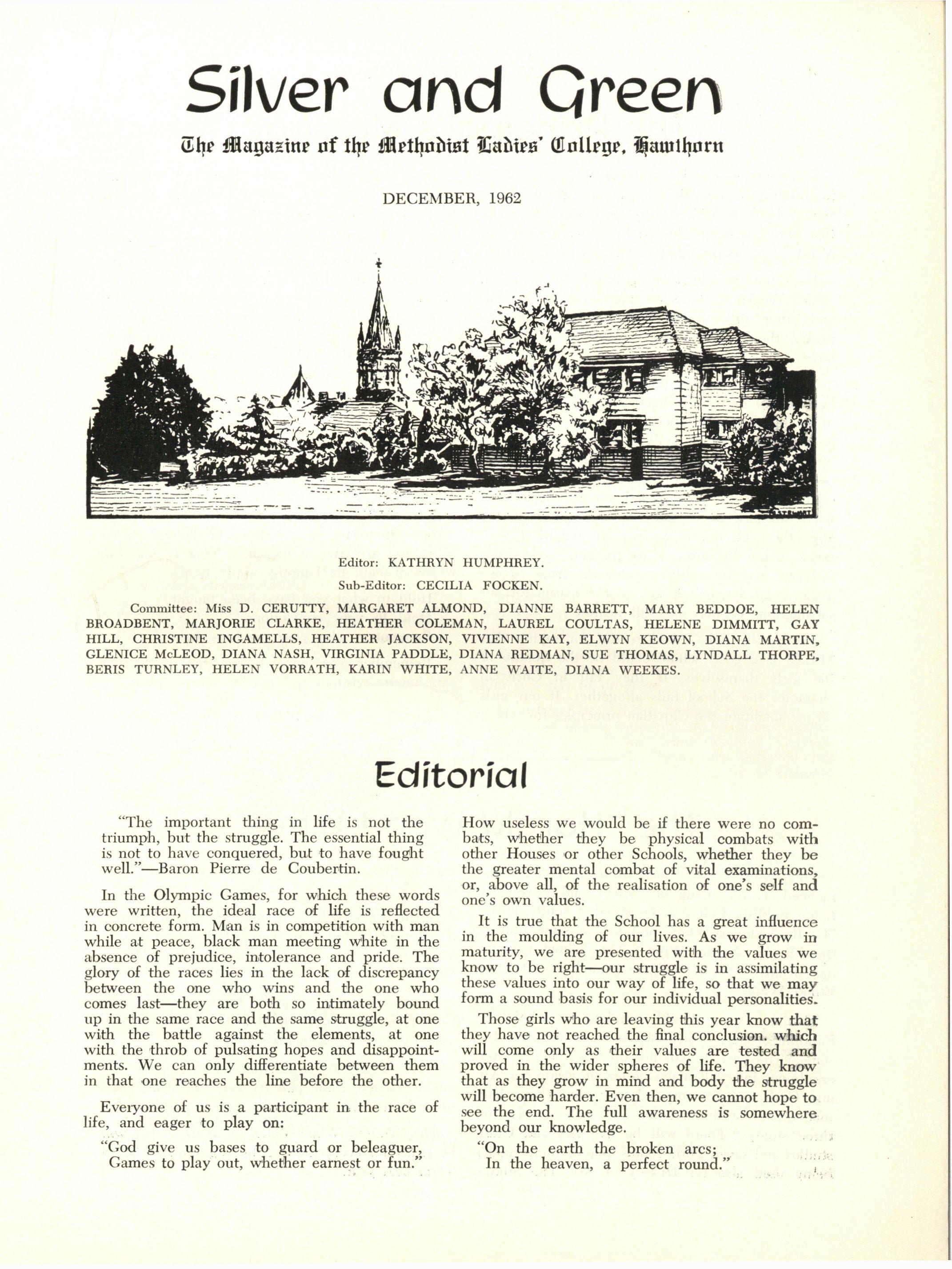 Silver and Green

The Magazine of the Methodist Ladies' College, Hawthorn

DECEMBER, 1962

Editor: KATHRYN HUMPHREY.

Sub-Editor: CECILIA FOCKEN.

Committee: Miss D. CERUTTY, MARGARET ALMOND, DIANNE BARRETT, MARY BEDDOE, HELEN BROADBENT, MARJORIE CLARKE, HEATHER COLEMAN, LAUREL COULTAS, HELENE DIMMITT, GAY HILL, CHRISTINE INGAMELLS, HEATHER JACKSON, VIVIENNE KAY, ELWYN KEOWN, DIANA MARTIN, GLENICE McLEOD, DIANA NASH, VIRGINIA PADDLE, DIANA REDMAN, SUE THOMAS, LYNDALL THORPE, BERIS TURNLEY, HELEN VORRATH, KARIN WHITE, ANNE WAITE, DIANA WEEKES.

Editorial

"The important thing in life is not the triumph, but the struggle. The essential thing is not to have conquered, but to have fought well."—Baron Pierre de Coubertin.

In the Olympic Games, for which these words were written, the ideal race of life is reflected in concrete form. Man is in competition with man while at peace, black man meeting white in the absence of prejudice, intolerance and pride. The glory of the races lies in the lack of discrepancy between the one who wins and the one who comes last—they are both so intimately bound up in the same race and the same struggle, at one with the battle against the elements, at one with the throb of pulsating hopes and disappointments. We can only differentiate between them in that one reaches the line before the other.

Everyone of us is a participant in the race of life, and eager to play on:

"God give us bases to guard or beleaguer,
Games to play out, whether earnest or fun."

How useless we would be if there were no combats, whether they be physical combats with other Houses or other Schools, whether they be the greater mental combat of vital examinations, or, above all, of the realisation of one's self and one's own values.

It is true that the School has a great influence in the moulding of our lives. As we grow in maturity, we are presented with the values we know to be right—our struggle is in assimilating these values into our way of life, so that we may form a sound basis for our individual personalities.

Those girls who are leaving this year know that they have not reached the final conclusion. which will come only as their values are tested and proved in the wider spheres of life. They know that as they grow in mind and body the struggle will become harder. Even then, we cannot hope to see the end. The full awareness is somewhere beyond our knowledge.

"On the earth the broken arcs;
In the heaven, a perfect round."